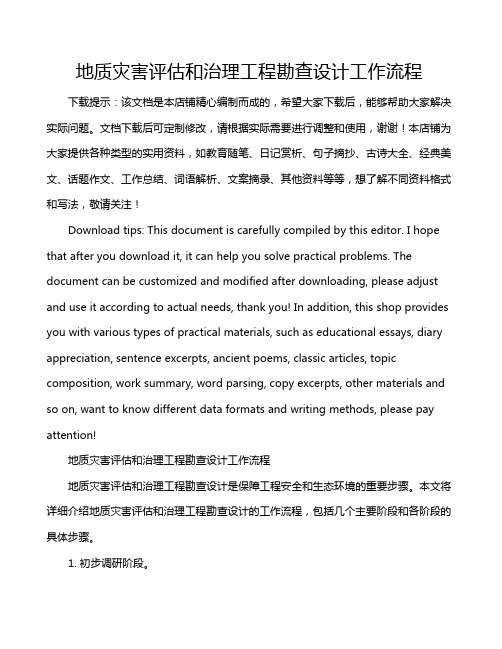 地质灾害评估和治理工程勘查设计工作流程

下载提示：该文档是本店铺精心编制而成的，希望大家下载后，能够帮助大家解决实际问题。文档下载后可定制修改，请根据实际需要进行调整和使用，谢谢！本店铺为大家提供各种类型的实用资料，如教育随笔、日记赏析、句子摘抄、古诗大全、经典美文、话题作文、工作总结、词语解析、文案摘录、其他资料等等，想了解不同资料格式和写法，敬请关注！

Download tips: This document is carefully compiled by this editor. I hope that after you download it, it can help you solve practical problems. The document can be customized and modified after downloading, please adjust and use it according to actual needs, thank you! In addition, this shop provides you with various types of practical materials, such as educational essays, diary appreciation, sentence excerpts, ancient poems, classic articles, topic composition, work summary, word parsing, copy excerpts, other materials and so on, want to know different data formats and writing methods, please pay attention!

地质灾害评估和治理工程勘查设计工作流程

地质灾害评估和治理工程勘查设计是保障工程安全和生态环境的重要步骤。本文将详细介绍地质灾害评估和治理工程勘查设计的工作流程，包括几个主要阶段和各阶段的具体步骤。

1. 初步调研阶段。